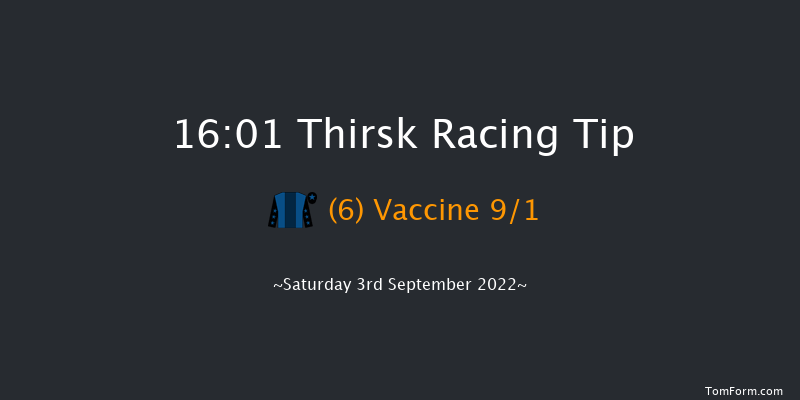 16:01 Thirsk Racing Tip

(6) Vaccine 9/1

~Saturday 3rd September 2022~

TomForm.com